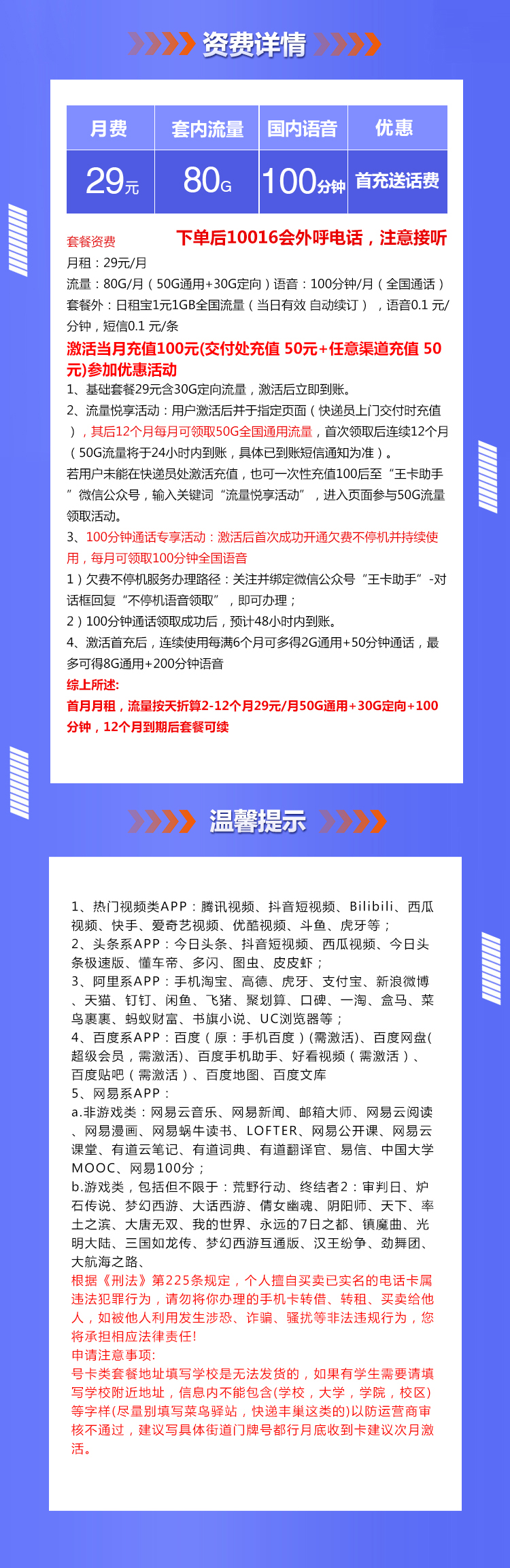 资费详情

| 月费 | 套内流量 | 国内语音 | 优惠 |
|---|---|---|---|
| 29元 | 80G | 100分钟 | 首充送话费 |

套餐资费 下单后10016会外呼电话，注意接听
月租：29元/月
流量：80G/月（50G通用+30G定向）语音：100分钟/月（全国通话）
套餐外：日租宝1元1GB全国流量（当日有效 自动续订），语音0.1 元/分钟，短信0.1 元/条
激活当月充值100元(交付处充值 50元+任意渠道充值 50元)参加优惠活动
1、基础套餐29元含30G定向流量，激活后立即到账。
2、流量悦享活动：用户激活后并于指定页面（快递员上门交付时充值），其后12个月每月可领取50G全国通用流量，首次领取后连续12个月（50G流量将于24小时内到账，具体已到账短信通知为准）。
若用户未能在快递员处激活充值，也可一次性充值100后至“王卡助手”微信公众号，输入关键词“流量悦享活动”，进入页面参与50G流量领取活动。
3、100分钟通话专享活动：激活后首次成功开通欠费不停机并持续使用，每月可领取100分钟全国语音
1）欠费不停机服务办理路径：关注并绑定微信公众号“王卡助手”-对话框回复“不停机语音领取”，即可办理；
2）100分钟通话领取成功后，预计48小时内到账。
4、激活首充后，连续使用每满6个月可多得2G通用+50分钟通话，最多可得8G通用+200分钟语音
综上所述:
首月月租，流量按天折算2-12个月29元/月50G通用+30G定向+100分钟，12个月到期后套餐可续

温馨提示

1、热门视频类APP：腾讯视频、抖音短视频、Bilibili、西瓜视频、快手、爱奇艺视频、优酷视频、斗鱼、虎牙等；
2、头条系APP：今日头条、抖音短视频、西瓜视频、今日头条极速版、懂车帝、多闪、图虫、皮皮虾；
3、阿里系APP：手机淘宝、高德、虎牙、支付宝、新浪微博、天猫、钉钉、闲鱼、飞猪、聚划算、口碑、一淘、盒马、菜鸟裹裹、蚂蚁财富、书旗小说、UC浏览器等；
4、百度系APP：百度（原：手机百度）(需激活)、百度网盘(超级会员，需激活)、百度手机助手、好看视频（需激活）、百度贴吧（需激活）、百度地图、百度文库
5、网易系APP：
a.非游戏类：网易云音乐、网易新闻、邮箱大师、网易云阅读、网易漫画、网易蜗牛读书、LOFTER、网易公开课、网易云课堂、有道云笔记、有道词典、有道翻译官、易信、中国大学MOOC、网易100分；
b.游戏类，包括但不限于：荒野行动、终结者2：审判日、炉石传说、梦幻西游、大话西游、倩女幽魂、阴阳师、天下、率土之滨、大唐无双、我的世界、永远的7日之都、镇魔曲、光明大陆、三国如龙传、梦幻西游互通版、汉王纷争、劲舞团、大航海之路、
根据《刑法》第225条规定，个人擅自买卖已实名的电话卡属违法犯罪行为，请勿将你办理的手机卡转借、转租、买卖给他人，如被他人利用发生涉恐、诈骗、骚扰等非法违规行为，您将承担相应法律责任!
申请注意事项:
号卡类套餐地址填写学校是无法发货的，如果有学生需要请填写学校附近地址，信息内不能包含(学校，大学，学院，校区)等字样(尽量别填写菜鸟驿站，快递丰巢这类的)以防运营商审核不通过，建议写具体街道门牌号都行月底收到卡建议次月激活。